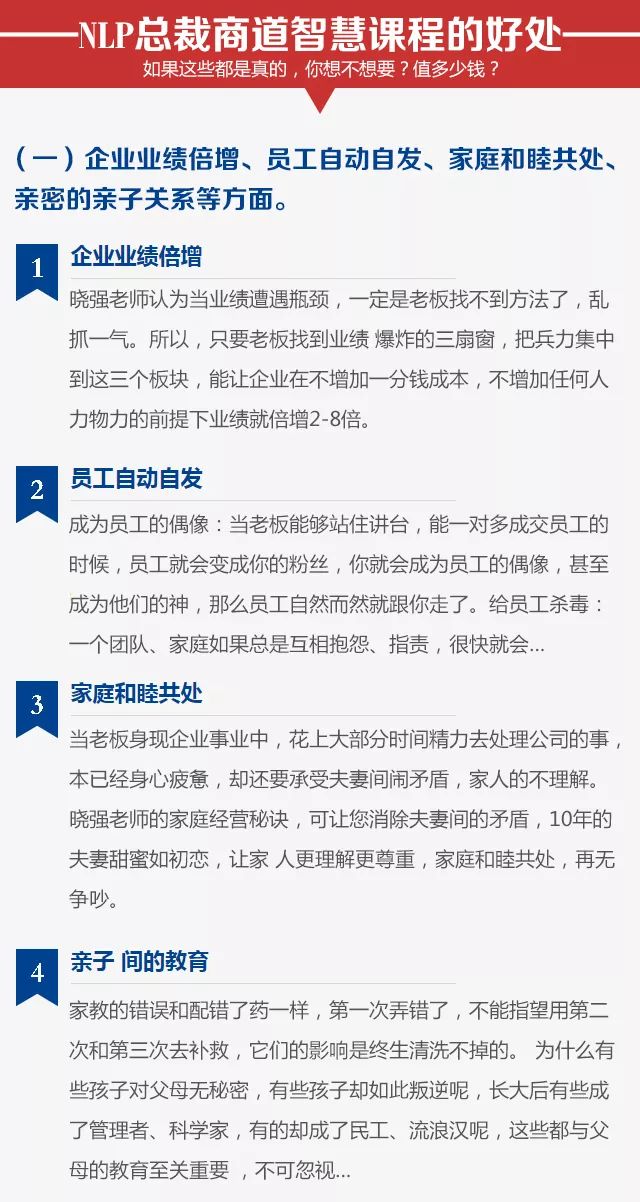 NLP总裁商道智慧课程的好处

如果这些都是真的，你想不想要？值多少钱？

（一）企业业绩倍增、员工自动自发、家庭和睦共处、亲密的亲子关系等方面。

1 企业业绩倍增

晓强老师认为当业绩遭遇瓶颈，一定是老板找不到方法了，乱抓一气。所以，只要老板找到业绩 爆炸的三扇窗，把兵力集中到这三个板块，能让企业在不增加一分钱成本，不增加任何人力物力的前提下业绩就倍增2-8倍。

2 员工自动自发

成为员工的偶像：当老板能够站住讲台，能一对多成交员工的时候，员工就会变成你的粉丝，你就会成为员工的偶像，甚至成为他们的神，那么员工自然而然就跟你走了。给员工杀毒：一个团队、家庭如果总是互相抱怨、指责，很快就会...

3 家庭和睦共处

当老板身现企业事业中，花上大部分时间精力去处理公司的事，本已经身心疲惫，却还要承受夫妻间闹矛盾，家人的不理解。晓强老师的家庭经营秘诀，可让您消除夫妻间的矛盾，10年的夫妻甜蜜如初恋，让家 人更理解更尊重，家庭和睦共处，再无争吵。

4 亲子 间的教育

家教的错误和配错了药一样，第一次弄错了，不能指望用第二次和第三次去补救，它们的影响是终生清洗不掉的。 为什么有些孩子对父母无秘密，有些孩子却如此叛逆呢，长大后有些成了管理者、科学家，有的却成了民工、流浪汉呢，这些都与父母的教育至关重要 ，不可忽视...